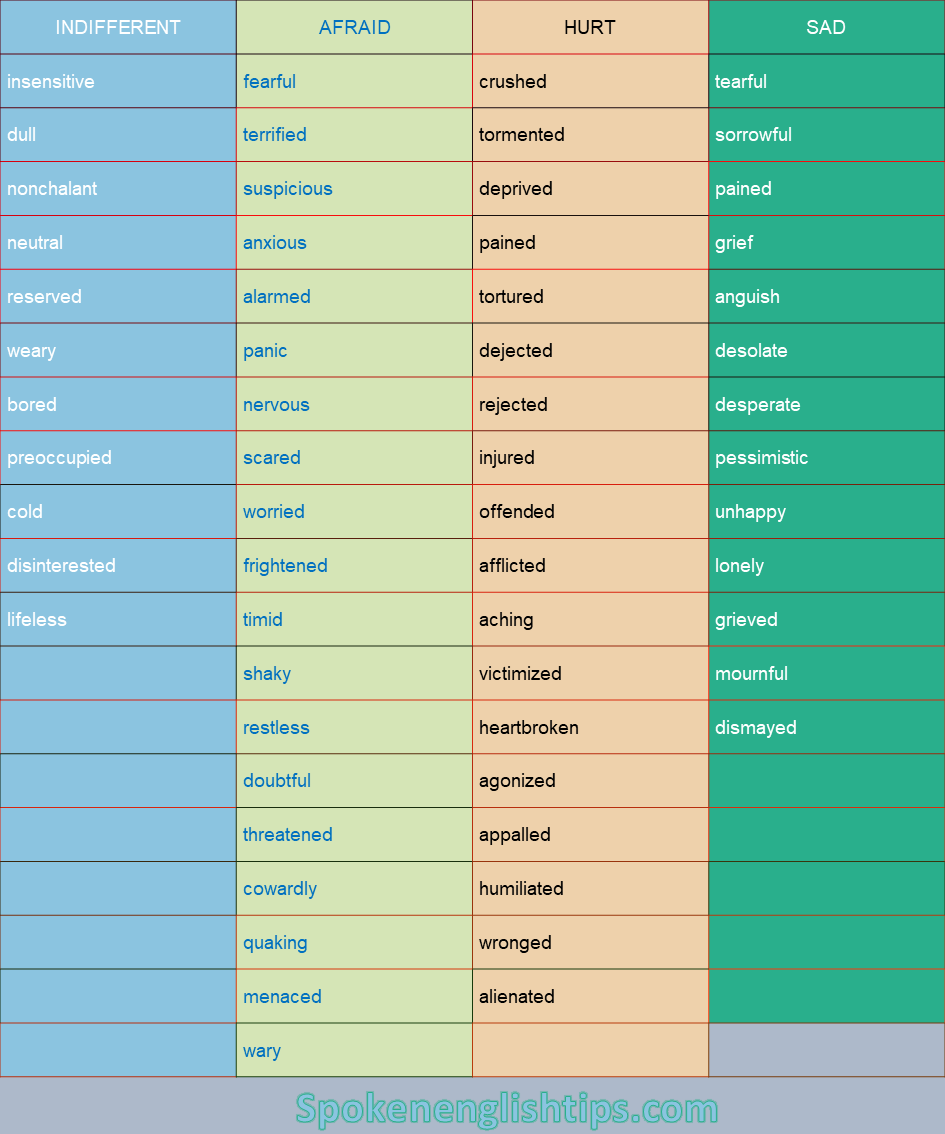 | INDIFFERENT | AFRAID | HURT | SAD |
|---|---|---|---|
| insensitive | fearful | crushed | tearful |
| dull | terrified | tormented | sorrowful |
| nonchalant | suspicious | deprived | pained |
| neutral | anxious | pained | grief |
| reserved | alarmed | tortured | anguish |
| weary | panic | dejected | desolate |
| bored | nervous | rejected | desperate |
| preoccupied | scared | injured | pessimistic |
| cold | worried | offended | unhappy |
| disinterested | frightened | afflicted | lonely |
| lifeless | timid | aching | grieved |
| | shaky | victimized | mournful |
| | restless | heartbroken | dismayed |
| | doubtful | agonized | |
| | threatened | appalled | |
| | cowardly | humiliated | |
| | quaking | wronged | |
| | menaced | alienated | |
| | wary | | |

Spokenenglishtips.com